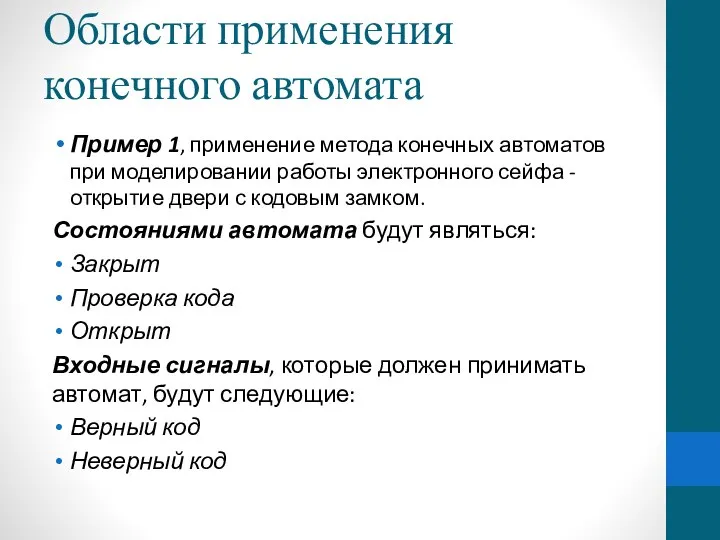 Области применения конечного автомата

• Пример 1, применение метода конечных автоматов при моделировании работы электронного сейфа - открытие двери с кодовым замком.

Состояниями автомата будут являться:

• Закрыт
• Проверка кода
• Открыт

Входные сигналы, которые должен принимать автомат, будут следующие:

• Верный код
• Неверный код